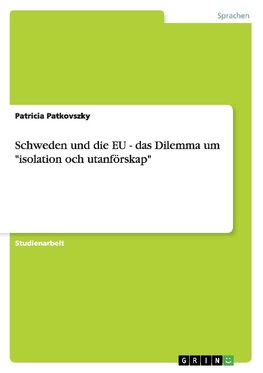 Sprachen

Patricia Patkovszky

Schweden und die EU - das Dilemma um "isolation och utanförskap"

Studienarbeit

GRIN